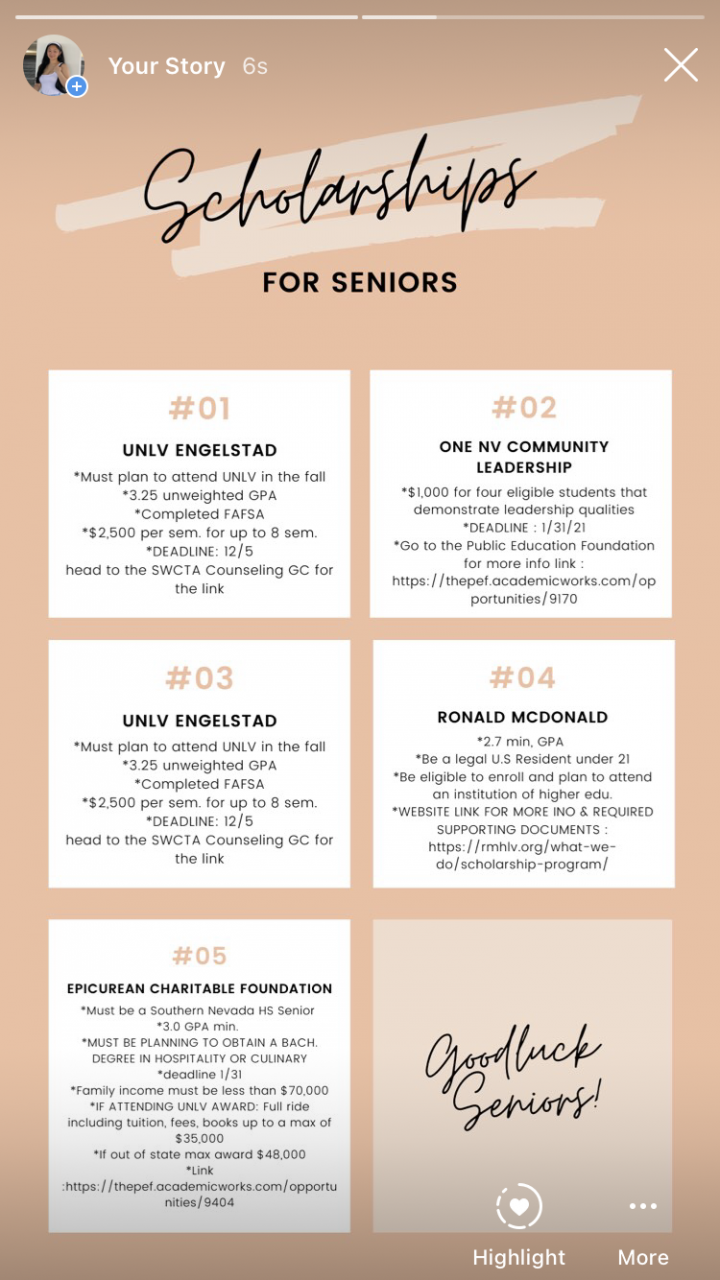 Your Story 6s

Scholarships

FOR SENIORS

#01

UNLV ENGELSTAD

*Must plan to attend UNLV in the fall
*3.25 unweighted GPA
*Completed FAFSA
*$2,500 per sem. for up to 8 sem.
*DEADLINE: 12/5
head to the SWCTA Counseling GC for the link

#02

ONE NV COMMUNITY LEADERSHIP

*$1,000 for four eligible students that demonstrate leadership qualities
*DEADLINE : 1/31/21
*Go to the Public Education Foundation for more info link : https://thepef.academicworks.com/opportunities/9170

#03

UNLV ENGELSTAD

*Must plan to attend UNLV in the fall
*3.25 unweighted GPA
*Completed FAFSA
*$2,500 per sem. for up to 8 sem.
*DEADLINE: 12/5
head to the SWCTA Counseling GC for the link

#04

RONALD MCDONALD

*2.7 min, GPA
*Be a legal U.S Resident under 21
*Be eligible to enroll and plan to attend an institution of higher edu.
*WEBSITE LINK FOR MORE INO & REQUIRED SUPPORTING DOCUMENTS : https://rmhlv.org/what-we-do/scholarship-program/

#05

EPICUREAN CHARITABLE FOUNDATION

*Must be a Southern Nevada HS Senior
*3.0 GPA min.
*MUST BE PLANNING TO OBTAIN A BACH. DEGREE IN HOSPITALITY OR CULINARY
*deadline 1/31
*Family income must be less than $70,000
*IF ATTENDING UNLV AWARD: Full ride including tuition, fees, books up to a max of $35,000
*If out of state max award $48,000
*Link :https://thepef.academicworks.com/opportunities/9404

Goodluck Seniors!

Highlight

More